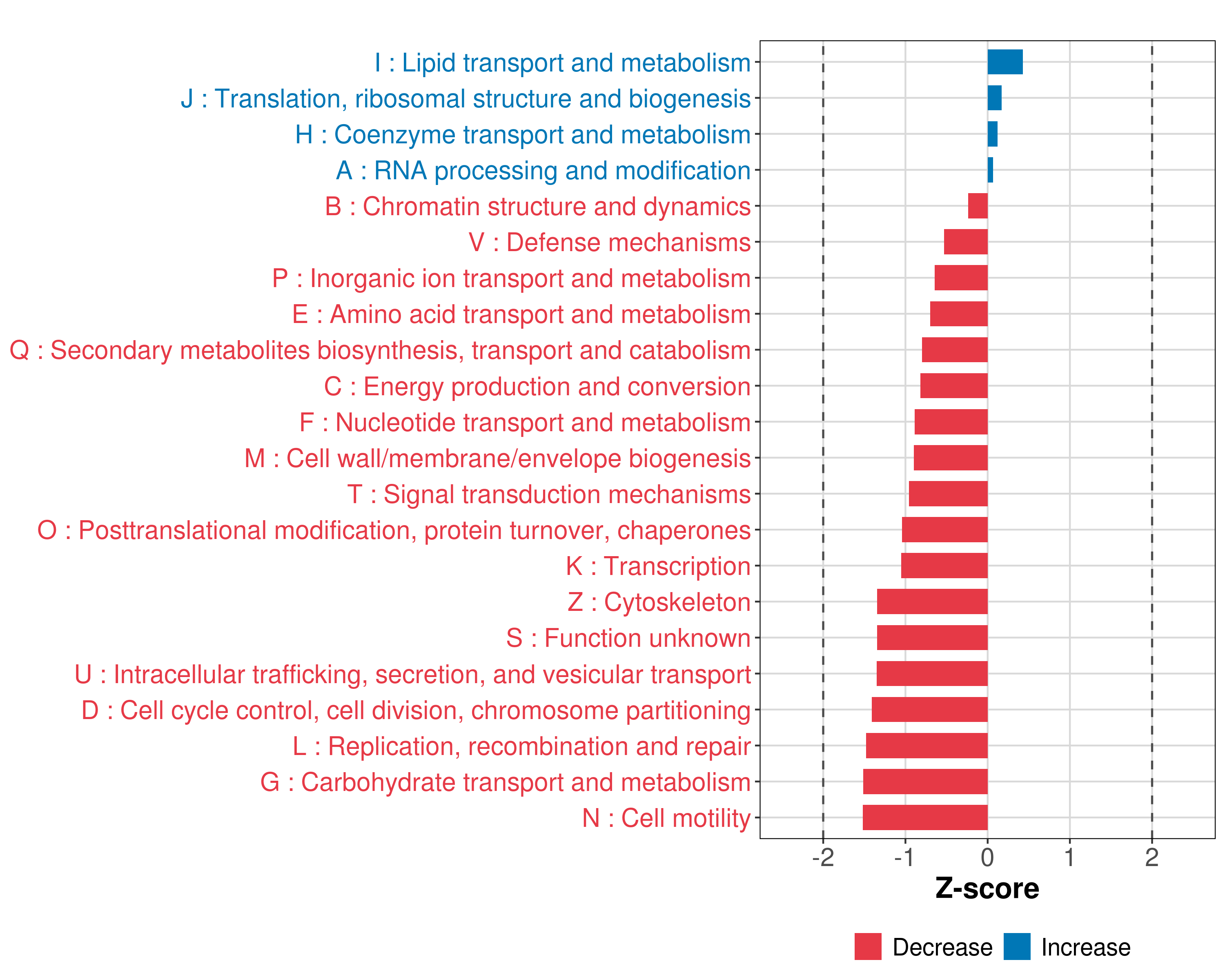 I : Lipid transport and metabolism
J : Translation, ribosomal structure and biogenesis
H : Coenzyme transport and metabolism
A : RNA processing and modification
B : Chromatin structure and dynamics
V : Defense mechanisms
P : Inorganic ion transport and metabolism
E : Amino acid transport and metabolism
Q : Secondary metabolites biosynthesis, transport and catabolism
C : Energy production and conversion
F : Nucleotide transport and metabolism
M : Cell wall/membrane/envelope biogenesis
T : Signal transduction mechanisms
O : Posttranslational modification, protein turnover, chaperones
K : Transcription
Z : Cytoskeleton
S : Function unknown
U : Intracellular trafficking, secretion, and vesicular transport
D : Cell cycle control, cell division, chromosome partitioning
L : Replication, recombination and repair
G : Carbohydrate transport and metabolism
N : Cell motility

-2 -1 0 1 2

Z-score

Decrease Increase